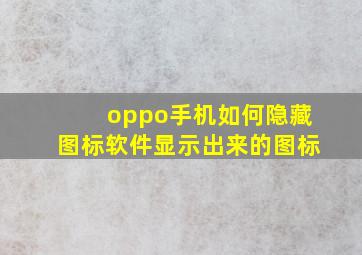 oppo手机如何隐藏图标软件显示出来的图标